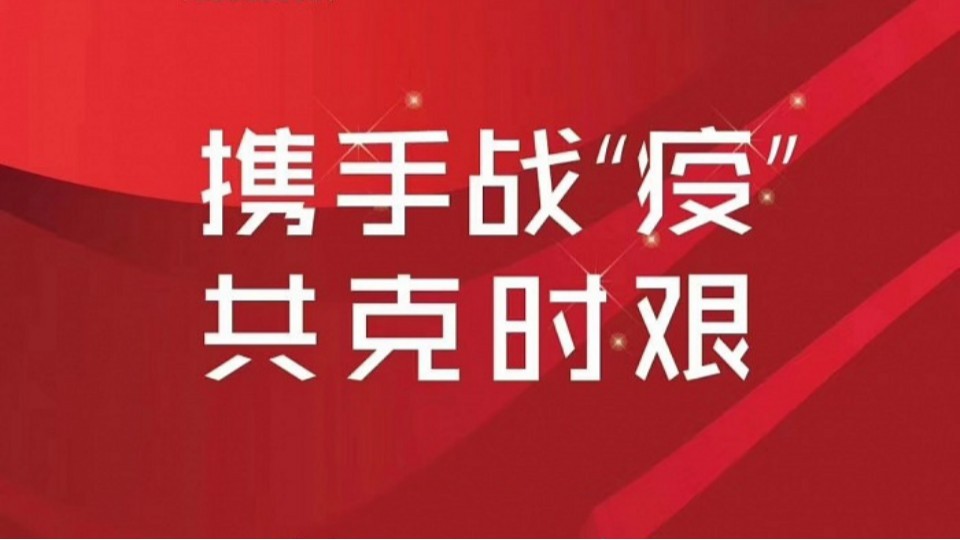 携手战“疫”
共克时艰